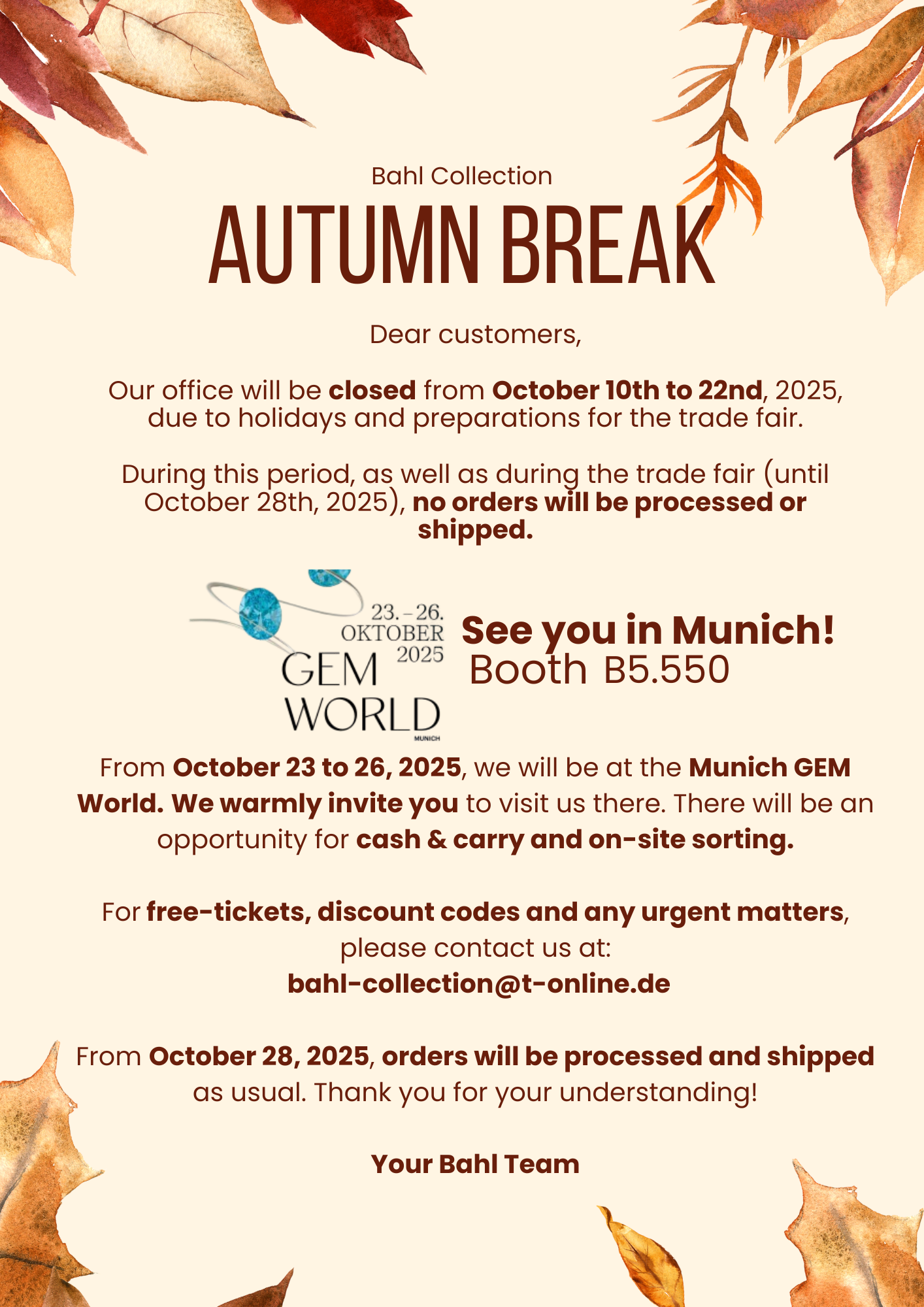 Bahl Collection

AUTUMN BREAK

Dear customers,

Our office will be closed from October 10th to 22nd, 2025, due to holidays and preparations for the trade fair.

During this period, as well as during the trade fair (until October 28th, 2025), no orders will be processed or shipped.

23. - 26.
OKTOBER
2025
GEM
WORLD
MUNICH

See you in Munich!
Booth B5.550

From October 23 to 26, 2025, we will be at the Munich GEM World. We warmly invite you to visit us there. There will be an opportunity for cash & carry and on-site sorting.

For free-tickets, discount codes and any urgent matters, please contact us at:
bahl-collection@t-online.de

From October 28, 2025, orders will be processed and shipped as usual. Thank you for your understanding!

Your Bahl Team